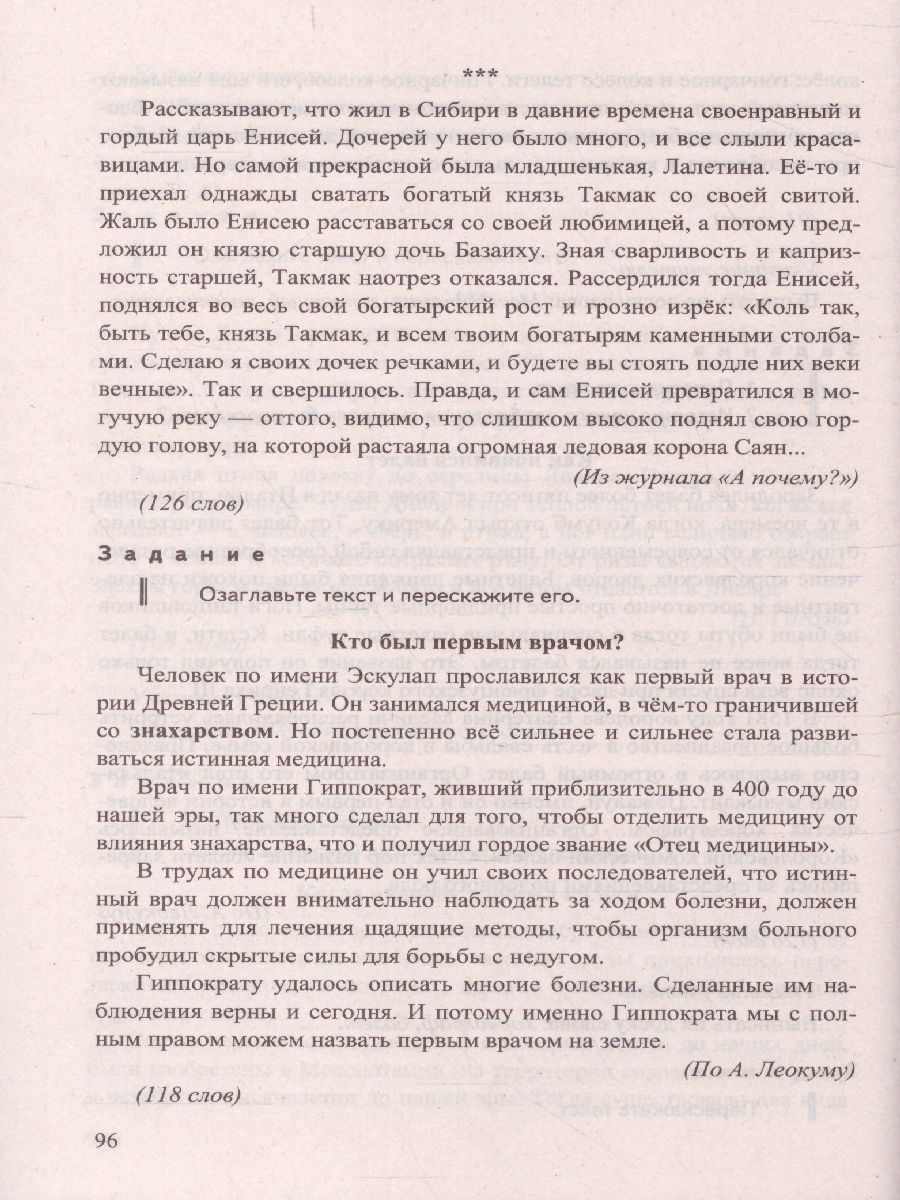 ***

Рассказывают, что жил в Сибири в давние времена своенравный и гордый царь Енисей. Дочерей у него было много, и все слыли красавицами. Но самой прекрасной была младшенькая, Лалетина. Её-то и приехал однажды сватать богатый князь Такмак со своей свитой. Жаль было Енисею расставаться со своей любимицей, а потому предложил он князю старшую дочь Базаиху. Зная сварливость и капризность старшей, Такмак наотрез отказался. Рассердился тогда Енисей, поднялся во весь свой богатырский рост и грозно изрёк: «Коль так, быть тебе, князь Такмак, и всем твоим богатырям каменными столбами. Сделаю я своих дочек речками, и будете вы стоять подле них веки вечные». Так и свершилось. Правда, и сам Енисей превратился в могучую реку — оттого, видимо, что слишком высоко поднял свою гордую голову, на которой растаяла огромная ледовая корона Саян...

(Из журнала «А почему?»)

(126 слов)

Задание

Озаглавьте текст и перескажите его.

Кто был первым врачом?

Человек по имени Эскулап прославился как первый врач в истории Древней Греции. Он занимался медициной, в чём-то граничившей со знахарством. Но постепенно всё сильнее и сильнее стала развиваться истинная медицина.

Врач по имени Гиппократ, живший приблизительно в 400 году до нашей эры, так много сделал для того, чтобы отделить медицину от влияния знахарства, что и получил гордое звание «Отец медицины».

В трудах по медицине он учил своих последователей, что истинный врач должен внимательно наблюдать за ходом болезни, должен применять для лечения щадящие методы, чтобы организм больного пробудил скрытые силы для борьбы с недугом.

Гиппократу удалось описать многие болезни. Сделанные им наблюдения верны и сегодня. И потому именно Гиппократа мы с полным правом можем назвать первым врачом на земле.

(По А. Леокуму)

(118 слов)

96